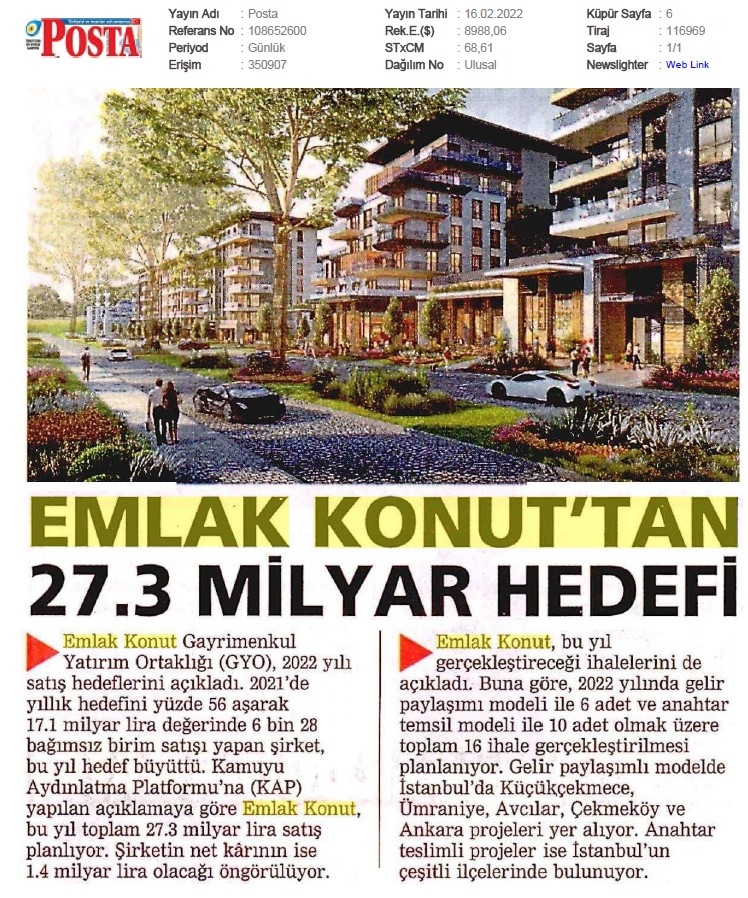 POSTA

Yayın Adı : Posta
Referans No : 108652600
Periyod : Günlük
Erişim : 350907

Yayın Tarihi : 16.02.2022
Rek.E.($) : 8988,06
STxCM : 68,61
Dağılım No : Ulusal

Küpür Sayfa : 6
Tiraj : 116969
Sayfa : 1/1
Newslighter : Web Link

EMLAK KONUT'TAN 27.3 MİLYAR HEDEFİ

Emlak Konut Gayrimenkul Yatırım Ortaklığı (GYO), 2022 yılı satış hedeflerini açıkladı. 2021'de yıllık hedefini yüzde 56 aşarak 17.1 milyar lira değerinde 6 bin 28 bağımsız birim satışı yapan şirket, bu yıl hedef büyüttü. Kamuyu Aydınlatma Platformu'na (KAP) yapılan açıklamaya göre Emlak Konut, bu yıl toplam 27.3 milyar lira satış planlıyor. Şirketin net kârının ise 1.4 milyar lira olacağı öngörülüyor.

Emlak Konut, bu yıl gerçekleştireceği ihalelerini de açıkladı. Buna göre, 2022 yılında gelir paylaşımı modeli ile 6 adet ve anahtar temsil modeli ile 10 adet olmak üzere toplam 16 ihale gerçekleştirilmesi planlanıyor. Gelir paylaşımlı modelde İstanbul'da Küçükçekmece, Ümraniye, Avcılar, Çekmeköy ve Ankara projeleri yer alıyor. Anahtar teslimli projeler ise İstanbul'un çeşitli ilçelerinde bulunuyor.